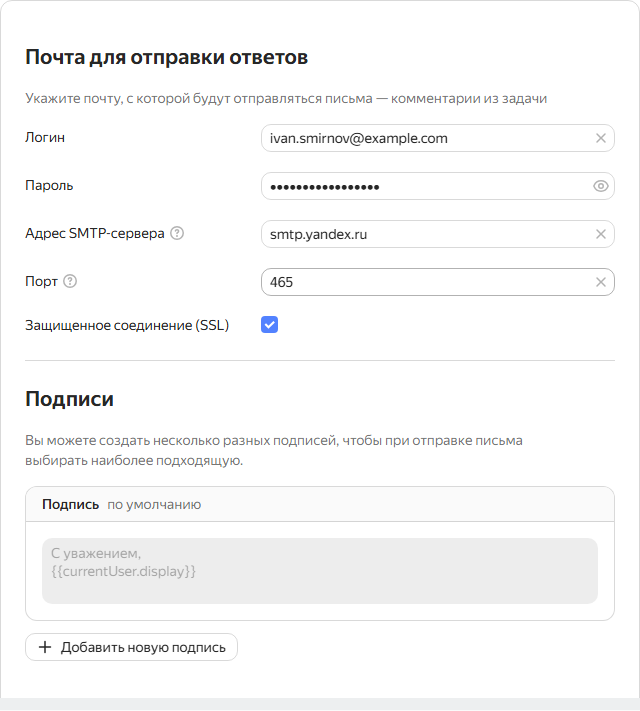 Почта для отправки ответов

Укажите почту, с которой будут отправляться письма — комментарии из задачи

Логин ivan.smirnov@example.com

Пароль •••••••••••••••••

Адрес SMTP-сервера smtp.yandex.ru

Порт 465

Защищенное соединение (SSL)

Подписи

Вы можете создать несколько разных подписей, чтобы при отправке письма выбирать наиболее подходящую.

Подпись по умолчанию

С уважением,
{{currentUser.display}}

+ Добавить новую подпись